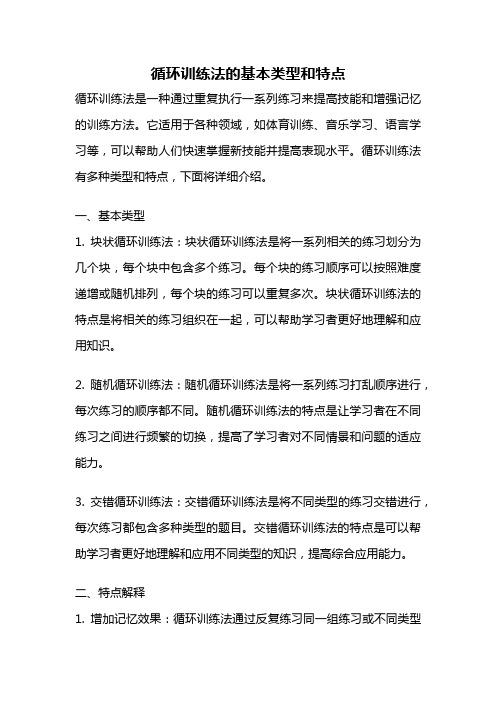 循环训练法的基本类型和特点

循环训练法是一种通过重复执行一系列练习来提高技能和增强记忆的训练方法。它适用于各种领域，如体育训练、音乐学习、语言学习等，可以帮助人们快速掌握新技能并提高表现水平。循环训练法有多种类型和特点，下面将详细介绍。

一、基本类型

1. 块状循环训练法：块状循环训练法是将一系列相关的练习划分为几个块，每个块中包含多个练习。每个块的练习顺序可以按照难度递增或随机排列，每个块的练习可以重复多次。块状循环训练法的特点是将相关的练习组织在一起，可以帮助学习者更好地理解和应用知识。

2. 随机循环训练法：随机循环训练法是将一系列练习打乱顺序进行，每次练习的顺序都不同。随机循环训练法的特点是让学习者在不同练习之间进行频繁的切换，提高了学习者对不同情景和问题的适应能力。

3. 交错循环训练法：交错循环训练法是将不同类型的练习交错进行，每次练习都包含多种类型的题目。交错循环训练法的特点是可以帮助学习者更好地理解和应用不同类型的知识，提高综合应用能力。

二、特点解释

1. 增加记忆效果：循环训练法通过反复练习同一组练习或不同类型